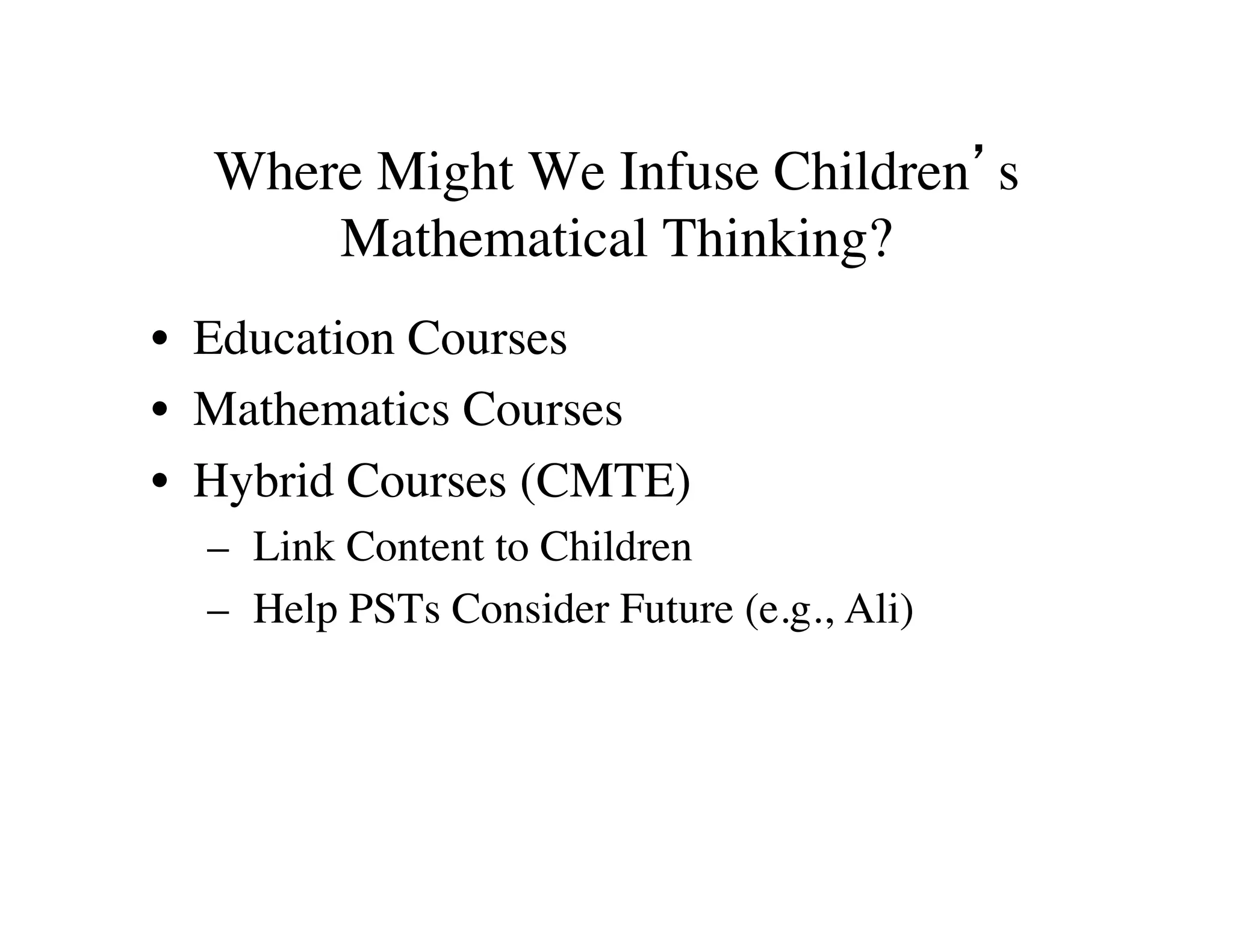 Where Might We Infuse Children's Mathematical Thinking?

• Education Courses
• Mathematics Courses
• Hybrid Courses (CMTE)
– Link Content to Children
– Help PSTs Consider Future (e.g., Ali)